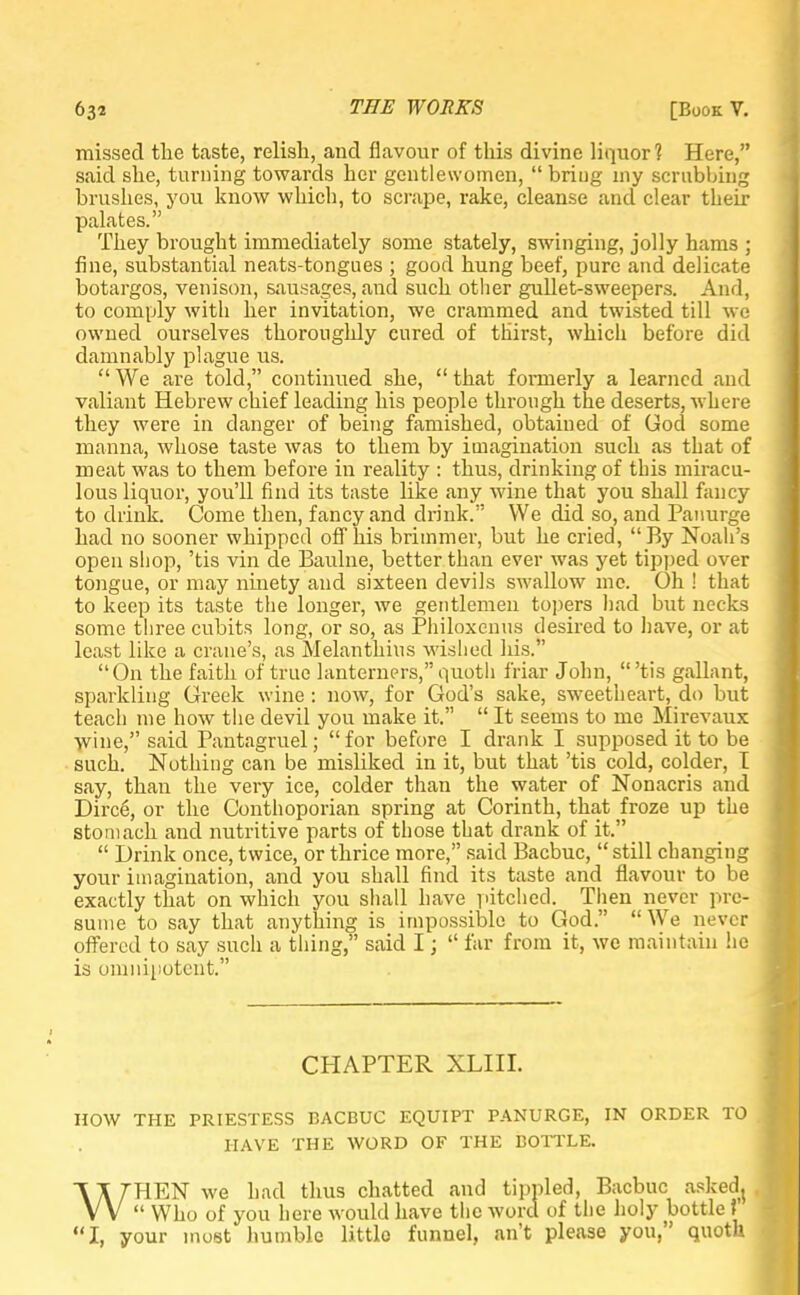 632 THE WORKS [Book V.

missed the taste, relish, and flavour of this divine liquor? Here," said she, turning towards her gentlewomen, "bring my scrubbing brushes, you know which, to scrape, rake, cleanse and clear their palates."

They brought immediately some stately, swinging, jolly hams; fine, substantial neats-tongues; good hung beef, pure and delicate botargos, venison, sausages, and such other gullet-sweepers. And, to comply with her invitation, we crammed and twisted till we owned ourselves thoroughly cured of thirst, which before did damnably plague us.

"We are told," continued she, "that formerly a learned and valiant Hebrew chief leading his people through the deserts, where they were in danger of being famished, obtained of God some manna, whose taste was to them by imagination such as that of meat was to them before in reality: thus, drinking of this miraculous liquor, you'll find its taste like any wine that you shall fancy to drink. Come then, fancy and drink." We did so, and Panurge had no sooner whipped off his brimmer, but he cried, "By Noah's open shop, 'tis vin de Baulne, better than ever was yet tipped over tongue, or may ninety and sixteen devils swallow me. Oh! that to keep its taste the longer, we gentlemen topers had but necks some three cubits long, or so, as Philoxenus desired to have, or at least like a crane's, as Melanthius wished his."

"On the faith of true lanterners," quoth friar John, "'tis gallant, sparkling Greek wine: now, for God's sake, sweetheart, do but teach me how the devil you make it." "It seems to me Mirevaux wine," said Pantagruel; "for before I drank I supposed it to be such. Nothing can be misliked in it, but that 'tis cold, colder, I say, than the very ice, colder than the water of Nonacris and Dircé, or the Conthoporian spring at Corinth, that froze up the stomach and nutritive parts of those that drank of it."

"Drink once, twice, or thrice more," said Bacbuc, "still changing your imagination, and you shall find its taste and flavour to be exactly that on which you shall have pitched. Then never presume to say that anything is impossible to God." "We never offered to say such a thing," said I; "far from it, we maintain he is omnipotent."

CHAPTER XLIII.

HOW THE PRIESTESS BACBUC EQUIPT PANURGE, IN ORDER TO HAVE THE WORD OF THE BOTTLE.

WHEN we had thus chatted and tippled, Bacbuc asked, "Who of you here would have the word of the holy bottle?" "I, your most humble little funnel, an't please you," quoth